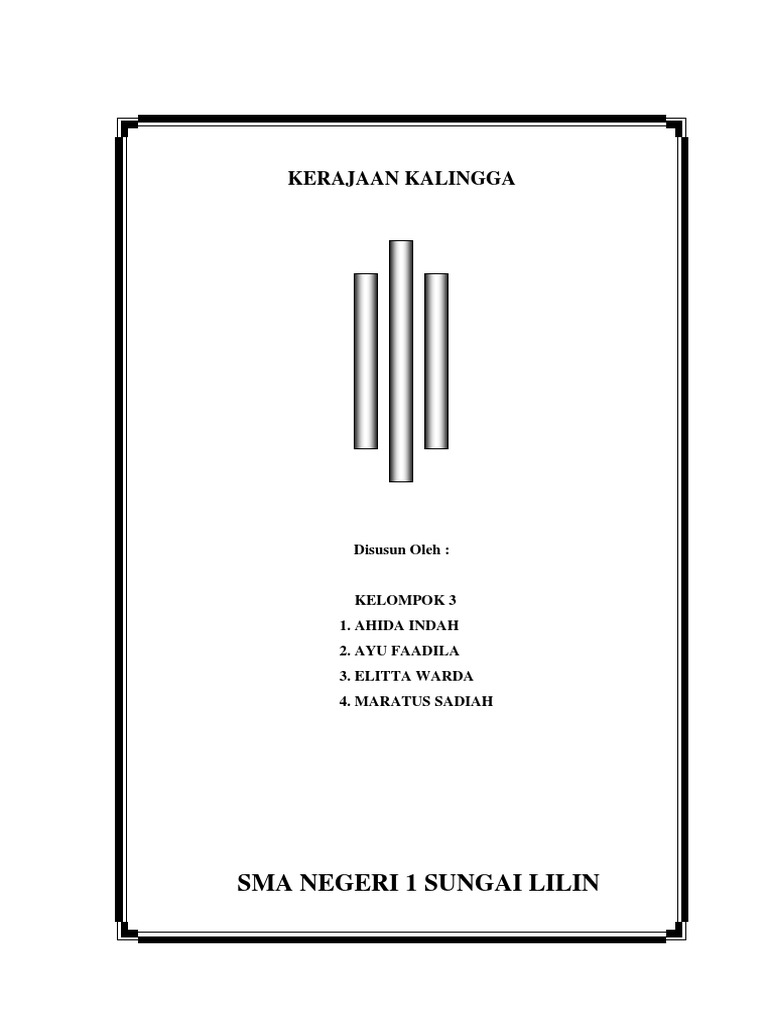 KERAJAAN KALINGGA

Disusun Oleh :

KELOMPOK 3
1. AHIDA INDAH
2. AYU FAADILA
3. ELITTA WARDA
4. MARATUS SADIAH

SMA NEGERI 1 SUNGAI LILIN